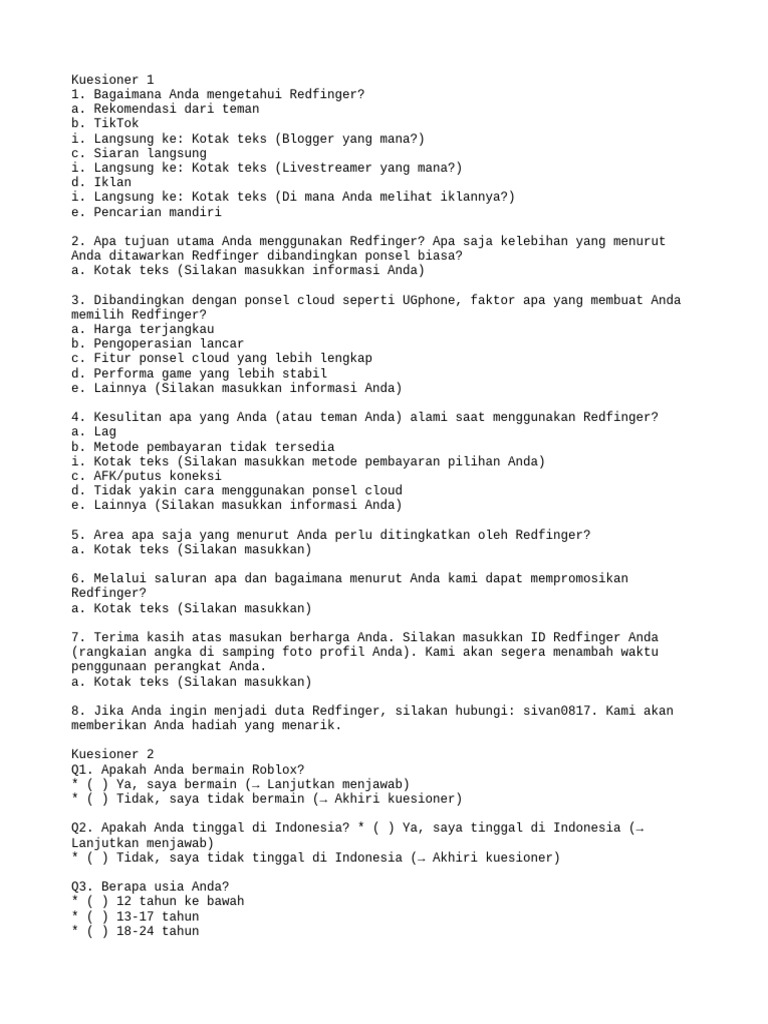 Kuesioner 1
1. Bagaimana Anda mengetahui Redfinger?
a. Rekomendasi dari teman
b. TikTok
i. Langsung ke: Kotak teks (Blogger yang mana?)
c. Siaran langsung
i. Langsung ke: Kotak teks (Livestreamer yang mana?)
d. Iklan
i. Langsung ke: Kotak teks (Di mana Anda melihat iklannya?)
e. Pencarian mandiri

2. Apa tujuan utama Anda menggunakan Redfinger? Apa saja kelebihan yang menurut Anda ditawarkan Redfinger dibandingkan ponsel biasa?
a. Kotak teks (Silakan masukkan informasi Anda)

3. Dibandingkan dengan ponsel cloud seperti UGphone, faktor apa yang membuat Anda memilih Redfinger?
a. Harga terjangkau
b. Pengoperasian lancar
c. Fitur ponsel cloud yang lebih lengkap
d. Performa game yang lebih stabil
e. Lainnya (Silakan masukkan informasi Anda)

4. Kesulitan apa yang Anda (atau teman Anda) alami saat menggunakan Redfinger?
a. Lag
b. Metode pembayaran tidak tersedia
i. Kotak teks (Silakan masukkan metode pembayaran pilihan Anda)
c. AFK/putus koneksi
d. Tidak yakin cara menggunakan ponsel cloud
e. Lainnya (Silakan masukkan informasi Anda)

5. Area apa saja yang menurut Anda perlu ditingkatkan oleh Redfinger?
a. Kotak teks (Silakan masukkan)

6. Melalui saluran apa dan bagaimana menurut Anda kami dapat mempromosikan Redfinger?
a. Kotak teks (Silakan masukkan)

7. Terima kasih atas masukan berharga Anda. Silakan masukkan ID Redfinger Anda (rangkaian angka di samping foto profil Anda). Kami akan segera menambah waktu penggunaan perangkat Anda.
a. Kotak teks (Silakan masukkan)

8. Jika Anda ingin menjadi duta Redfinger, silakan hubungi: sivan0817. Kami akan memberikan Anda hadiah yang menarik.

Kuesioner 2
Q1. Apakah Anda bermain Roblox?
* ( ) Ya, saya bermain (→ Lanjutkan menjawab)
* ( ) Tidak, saya tidak bermain (→ Akhiri kuesioner)

Q2. Apakah Anda tinggal di Indonesia? * ( ) Ya, saya tinggal di Indonesia (→ Lanjutkan menjawab)
* ( ) Tidak, saya tidak tinggal di Indonesia (→ Akhiri kuesioner)

Q3. Berapa usia Anda?
* ( ) 12 tahun ke bawah
* ( ) 13-17 tahun
* ( ) 18-24 tahun